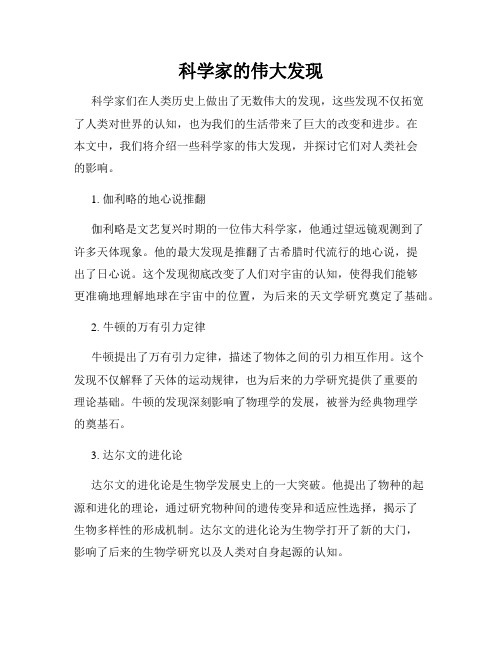 科学家的伟大发现

科学家们在人类历史上做出了无数伟大的发现，这些发现不仅拓宽了人类对世界的认知，也为我们的生活带来了巨大的改变和进步。在本文中，我们将介绍一些科学家的伟大发现，并探讨它们对人类社会的影响。

1. 伽利略的地心说推翻

伽利略是文艺复兴时期的一位伟大科学家，他通过望远镜观测到了许多天体现象。他的最大发现是推翻了古希腊时代流行的地心说，提出了日心说。这个发现彻底改变了人们对宇宙的认知，使得我们能够更准确地理解地球在宇宙中的位置，为后来的天文学研究奠定了基础。

2. 牛顿的万有引力定律

牛顿提出了万有引力定律，描述了物体之间的引力相互作用。这个发现不仅解释了天体的运动规律，也为后来的力学研究提供了重要的理论基础。牛顿的发现深刻影响了物理学的发展，被誉为经典物理学的奠基石。

3. 达尔文的进化论

达尔文的进化论是生物学发展史上的一大突破。他提出了物种的起源和进化的理论，通过研究物种间的遗传变异和适应性选择，揭示了生物多样性的形成机制。达尔文的进化论为生物学打开了新的大门，影响了后来的生物学研究以及人类对自身起源的认知。